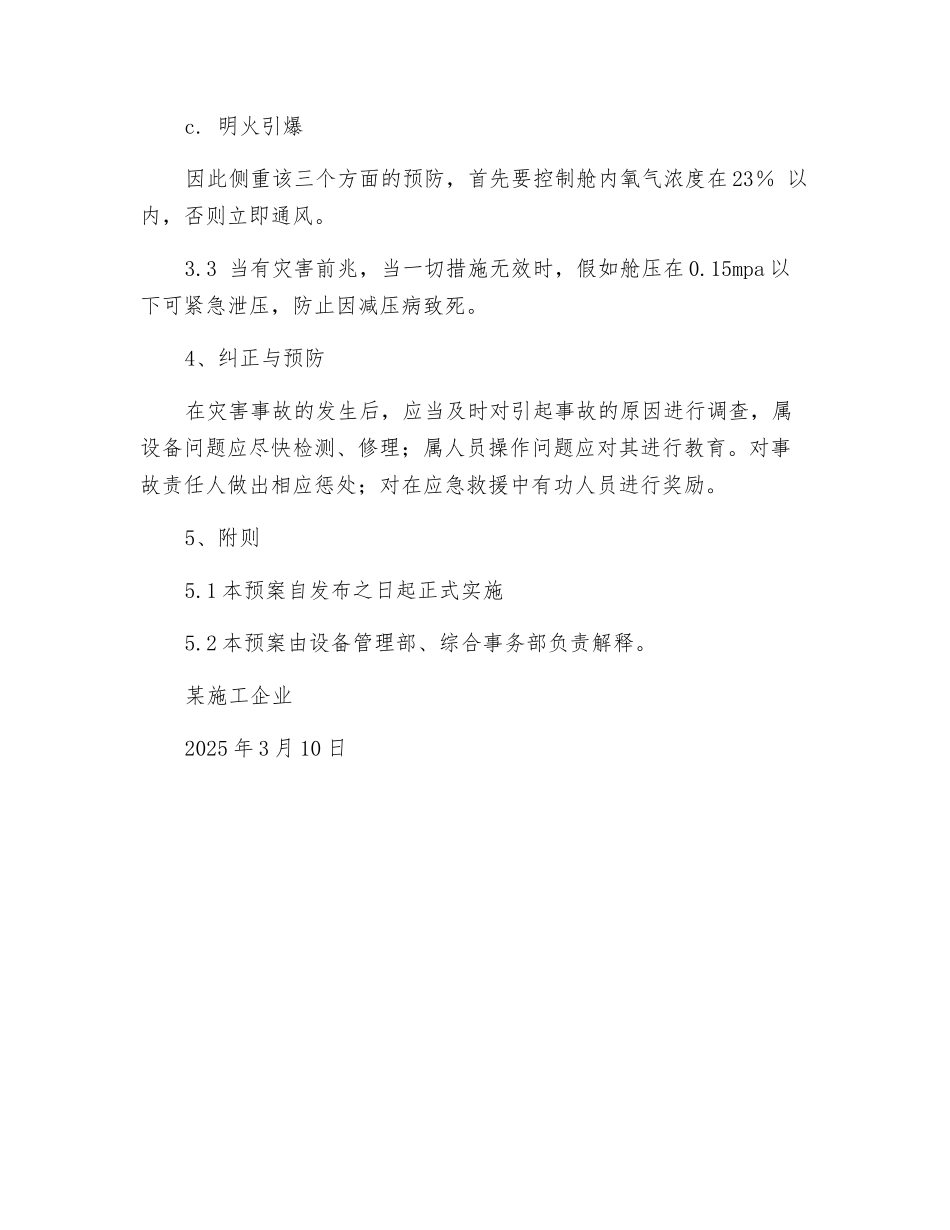 c. 明火引爆

因此侧重该三个方面的预防，首先要控制舱内氧气浓度在23％ 以内，否则立即通风。

3.3 当有灾害前兆，当一切措施无效时，假如舱压在0.15mpa以下可紧急泄压，防止因减压病致死。

4、纠正与预防

在灾害事故的发生后，应当及时对引起事故的原因进行调查，属设备问题应尽快检测、修理；属人员操作问题应对其进行教育。对事故责任人做出相应惩处；对在应急救援中有功人员进行奖励。

5、附则

5.1本预案自发布之日起正式实施

5.2本预案由设备管理部、综合事务部负责解释。

某施工企业

2025年3月10日